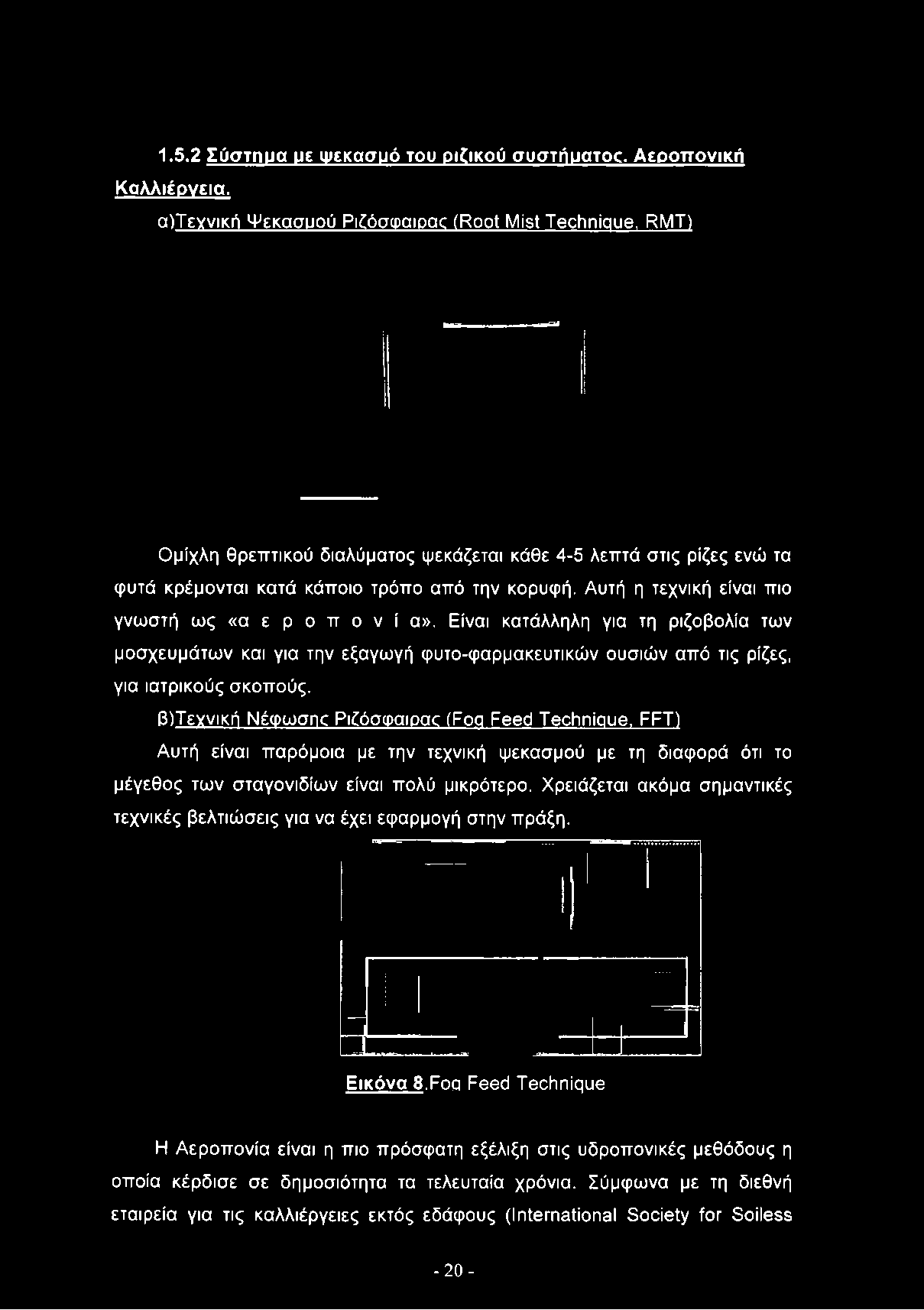 1.5.2 Σύστημα με ψεκασμό του ριζικού συστήματος. Αεροπονική Καλλιέργεια.

α)Τεχνική Ψεκασμού Ριζόσφαιρας (Root Mist Technique, RMT)

Ομίχλη θρεπτικού διαλύματος ψεκάζεται κάθε 4-5 λεπτά στις ρίζες ενώ τα φυτά κρέμονται κατά κάποιο τρόπο από την κορυφή. Αυτή η τεχνική είναι πιο γνωστή ως «α ε ρ ο π ο ν ί α». Είναι κατάλληλη για τη ριζοβολία των μοσχευμάτων και για την εξαγωγή φυτο-φαρμακευτικών ουσιών από τις ρίζες, για ιατρικούς σκοπούς.

β)Τεχνική Νέφωσης Ριζόσφαιρας (Fog Feed Technique, FFT)

Αυτή είναι παρόμοια με την τεχνική ψεκασμού με τη διαφορά ότι το μέγεθος των σταγονιδίων είναι πολύ μικρότερο. Χρειάζεται ακόμα σημαντικές τεχνικές βελτιώσεις για να έχει εφαρμογή στην πράξη.

Εικόνα 8.Fog Feed Technique

Η Αεροπονία είναι η πιο πρόσφατη εξέλιξη στις υδροπονικές μεθόδους η οποία κέρδισε σε δημοσιότητα τα τελευταία χρόνια. Σύμφωνα με τη διεθνή εταιρεία για τις καλλιέργειες εκτός εδάφους (International Society for Soiless

- 20 -